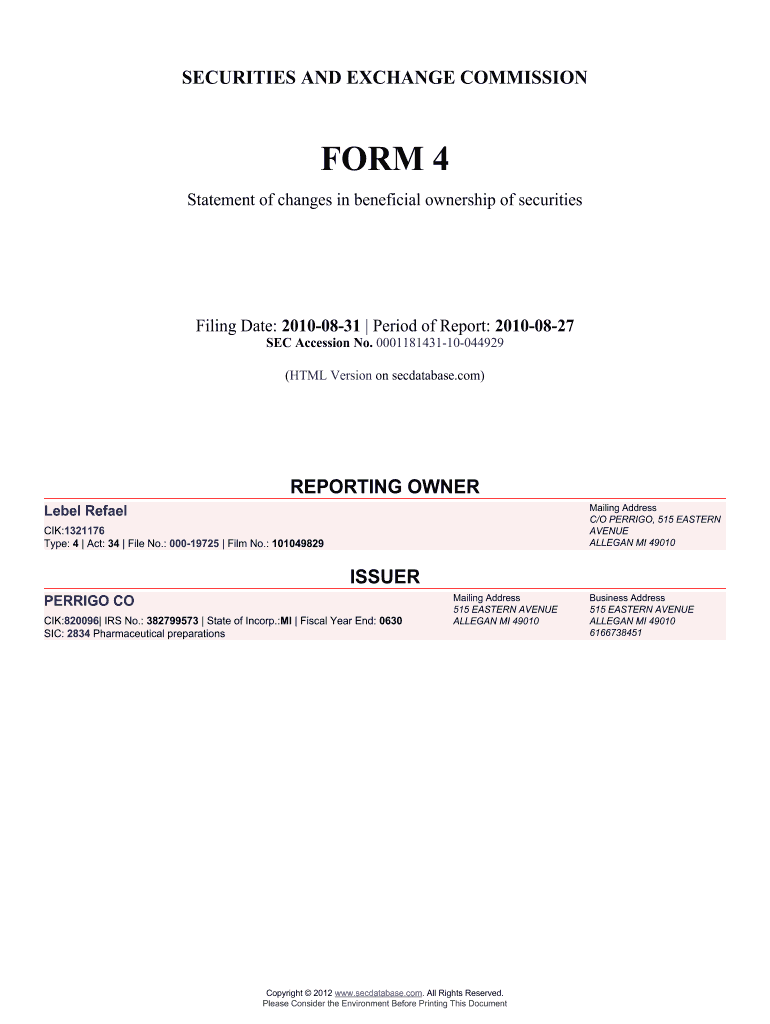 SECURITIES AND EXCHANGE COMMISSION

FORM 4

Statement of changes in beneficial ownership of securities

Filing Date: 2010-08-31 | Period of Report: 2010-08-27
SEC Accession No. 0001181431-10-044929

(HTML Version on secdatabase.com)

REPORTING OWNER

Lebel Refael
CIK:1321176
Type: 4 | Act: 34 | File No.: 000-19725 | Film No.: 101049829

Mailing Address
C/O PERRIGO, 515 EASTERN AVENUE
ALLEGAN MI 49010

ISSUER

PERRIGO CO
CIK:820096| IRS No.: 382799573 | State of Incorp.:MI | Fiscal Year End: 0630
SIC: 2834 Pharmaceutical preparations

Mailing Address
515 EASTERN AVENUE
ALLEGAN MI 49010

Business Address
515 EASTERN AVENUE
ALLEGAN MI 49010
6166738451

Copyright © 2012 www.secdatabase.com. All Rights Reserved.
Please Consider the Environment Before Printing This Document